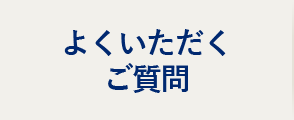 よくいただく
ご質問